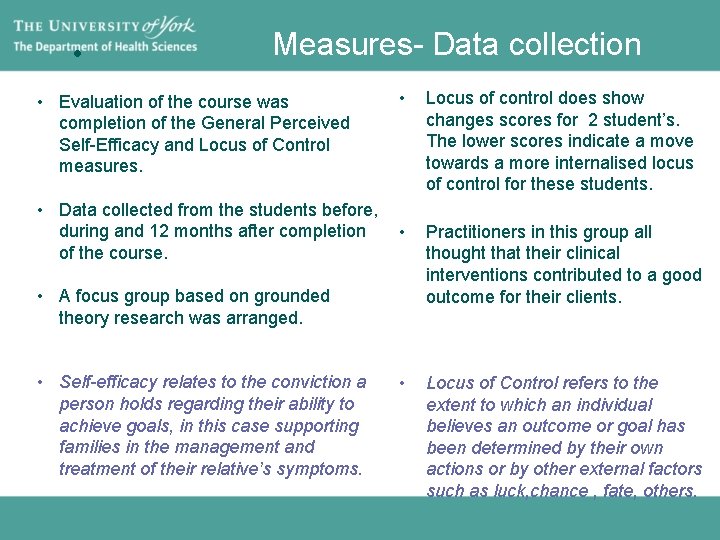 THE UNIVERSITY of York
The Department of Health Sciences

Measures- Data collection

• Evaluation of the course was completion of the General Perceived Self-Efficacy and Locus of Control measures.

• Data collected from the students before, during and 12 months after completion of the course.

• A focus group based on grounded theory research was arranged.

• Self-efficacy relates to the conviction a person holds regarding their ability to achieve goals, in this case supporting families in the management and treatment of their relative's symptoms.

• Locus of control does show changes scores for 2 student's. The lower scores indicate a move towards a more internalised locus of control for these students.

• Practitioners in this group all thought that their clinical interventions contributed to a good outcome for their clients.

• Locus of Control refers to the extent to which an individual believes an outcome or goal has been determined by their own actions or by other external factors such as luck,chance , fate, others.